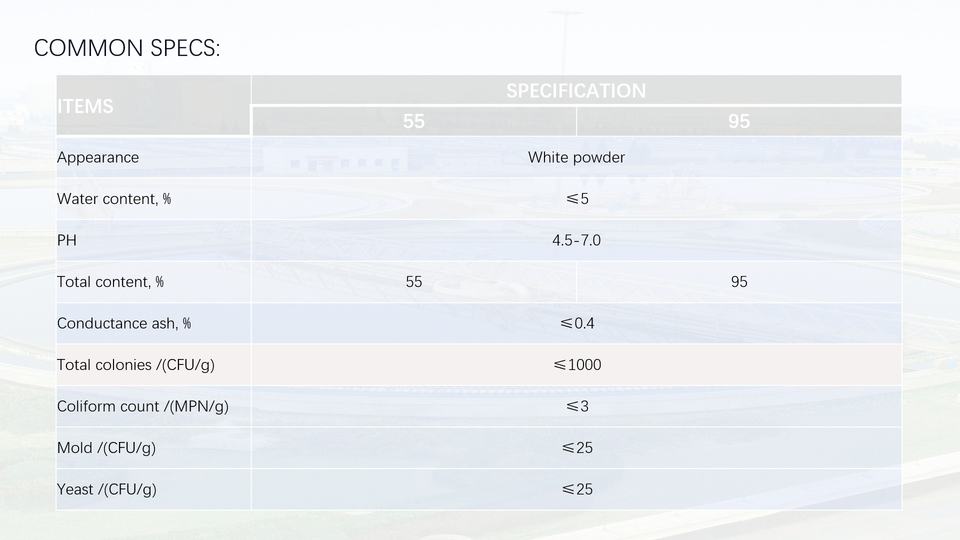 COMMON SPECS:

| ITEMS | SPECIFICATION | |
|---|---|---|
| | 55 | 95 |
| Appearance | White powder | |
| Water content, % | ≤5 | |
| PH | 4.5-7.0 | |
| Total content, % | 55 | 95 |
| Conductance ash, % | ≤0.4 | |
| Total colonies /(CFU/g) | ≤1000 | |
| Coliform count /(MPN/g) | ≤3 | |
| Mold /(CFU/g) | ≤25 | |
| Yeast /(CFU/g) | ≤25 | |